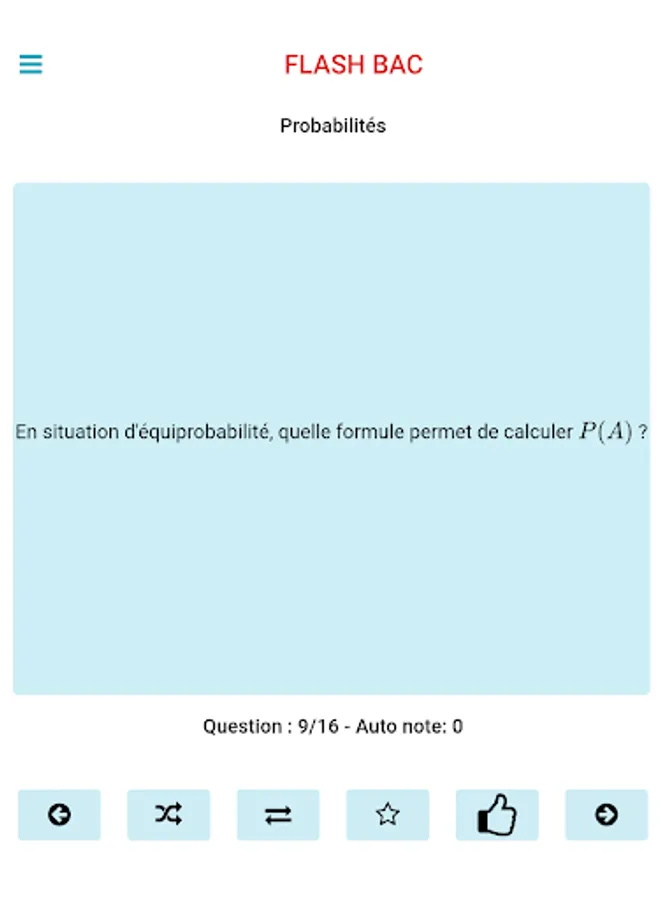 FLASH BAC

Probabilités

En situation d'équiprobabilité, quelle formule permet de calculer $P(A)$ ?

Question : 9/16 - Auto note: 0